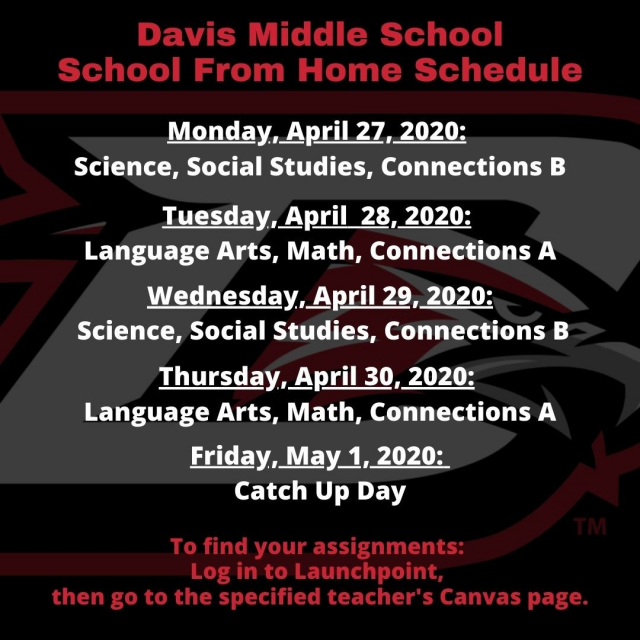 Davis Middle School
School From Home Schedule

Monday, April 27, 2020:
Science, Social Studies, Connections B

Tuesday, April 28, 2020:
Language Arts, Math, Connections A

Wednesday, April 29, 2020:
Science, Social Studies, Connections B

Thursday, April 30, 2020:
Language Arts, Math, Connections A

Friday, May 1, 2020:
Catch Up Day

TM

To find your assignments:
Log in to Launchpoint,
then go to the specified teacher's Canvas page.